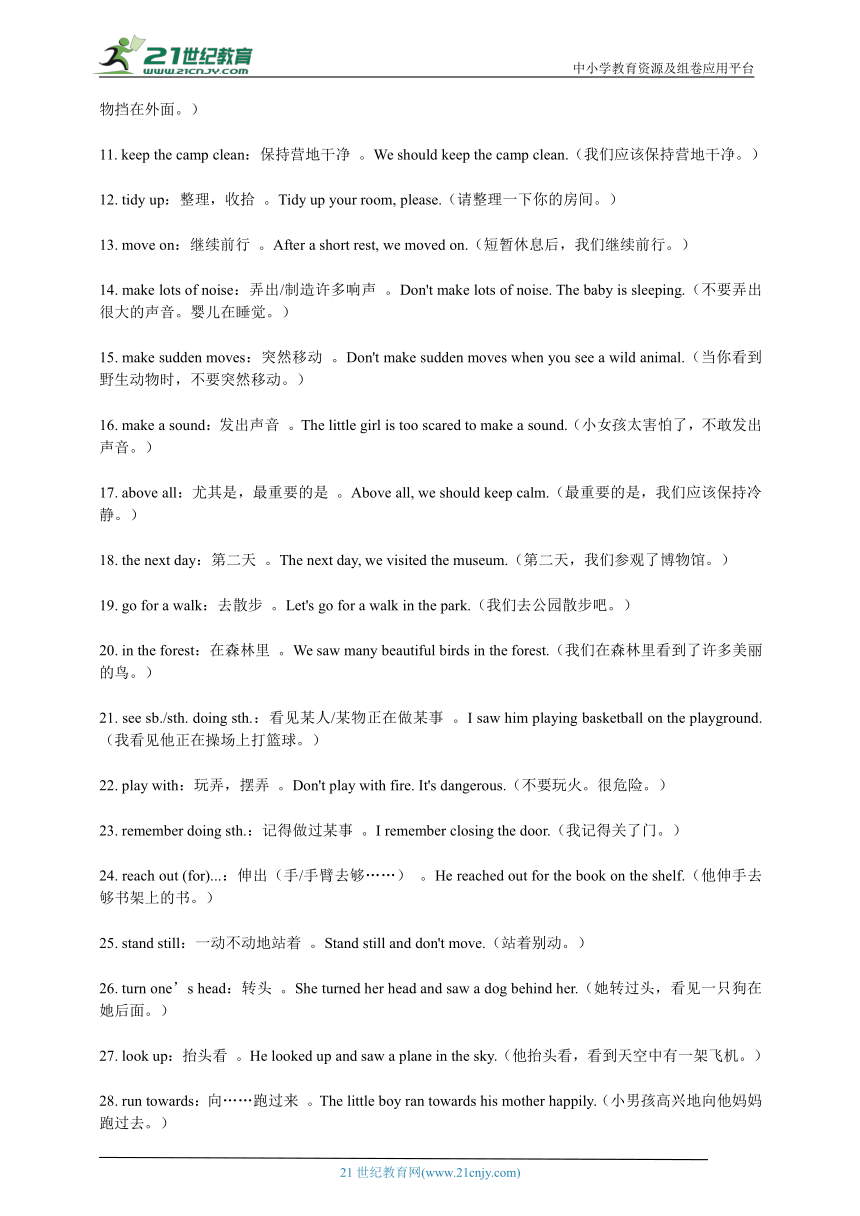 21世纪教育
www.21cnjy.com
中小学教育资源及组卷应用平台

物挡在外面。）

11. keep the camp clean：保持营地干净 。We should keep the camp clean.（我们应该保持营地干净。）

12. tidy up：整理，收拾 。Tidy up your room, please.（请整理一下你的房间。）

13. move on：继续前行 。After a short rest, we moved on.（短暂休息后，我们继续前行。）

14. make lots of noise：弄出/制造许多响声 。Don't make lots of noise. The baby is sleeping.（不要弄出很大的声音。婴儿在睡觉。）

15. make sudden moves：突然移动 。Don't make sudden moves when you see a wild animal.（当你看到野生动物时，不要突然移动。）

16. make a sound：发出声音 。The little girl is too scared to make a sound.（小女孩太害怕了，不敢发出声音。）

17. above all：尤其是，最重要的是 。Above all, we should keep calm.（最重要的是，我们应该保持冷静。）

18. the next day：第二天 。The next day, we visited the museum.（第二天，我们参观了博物馆。）

19. go for a walk：去散步 。Let's go for a walk in the park.（我们去公园散步吧。）

20. in the forest：在森林里 。We saw many beautiful birds in the forest.（我们在森林里看到了许多美丽的鸟。）

21. see sb./sth. doing sth.：看见某人/某物正在做某事 。I saw him playing basketball on the playground.（我看见他正在操场上打篮球。）

22. play with：玩弄，摆弄 。Don't play with fire. It's dangerous.（不要玩火。很危险。）

23. remember doing sth.：记得做过某事 。I remember closing the door.（我记得关了门。）

24. reach out (for)...：伸出（手/手臂去够……） 。He reached out for the book on the shelf.（他伸手去够书架上的书。）

25. stand still：一动不动地站着 。Stand still and don't move.（站着别动。）

26. turn one’s head：转头 。She turned her head and saw a dog behind her.（她转过头，看见一只狗在她后面。）

27. look up：抬头看 。He looked up and saw a plane in the sky.（他抬头看，看到天空中有一架飞机。）

28. run towards：向……跑过来 。The little boy ran towards his mother happily.（小男孩高兴地向他妈妈跑过去。）

21 世纪教育网(www.21cnjy.com)